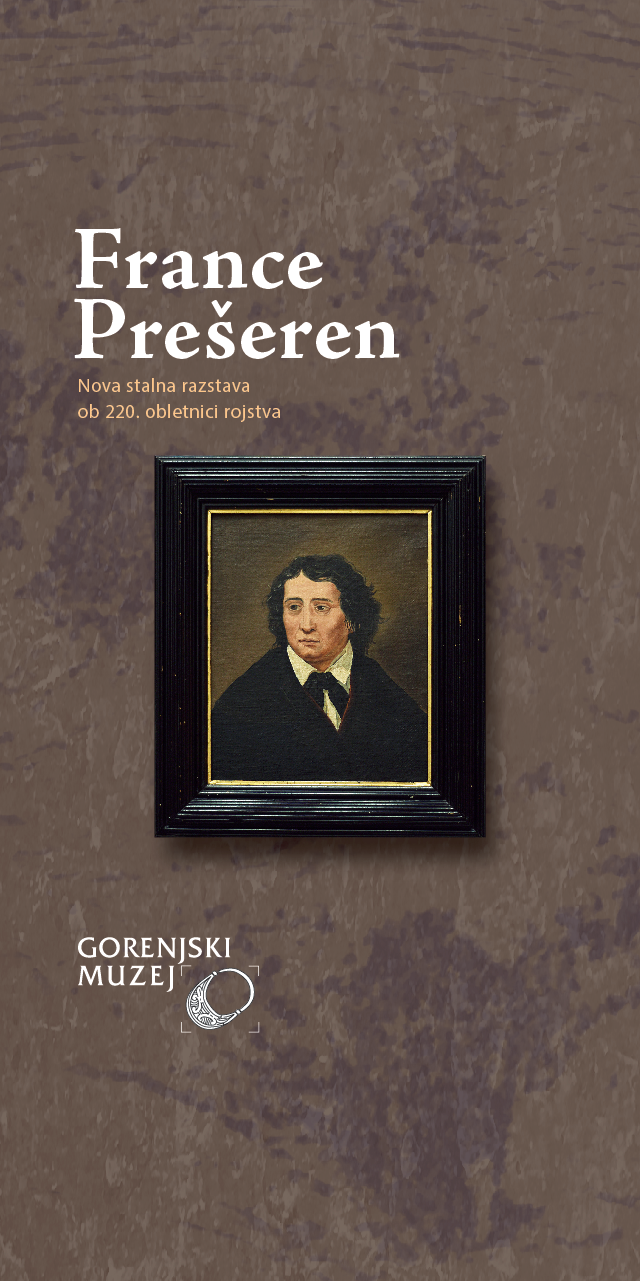 France Prešeren

Nova stalna razstava
ob 220. obletnici rojstva

GORENJSKI
MUZEJ